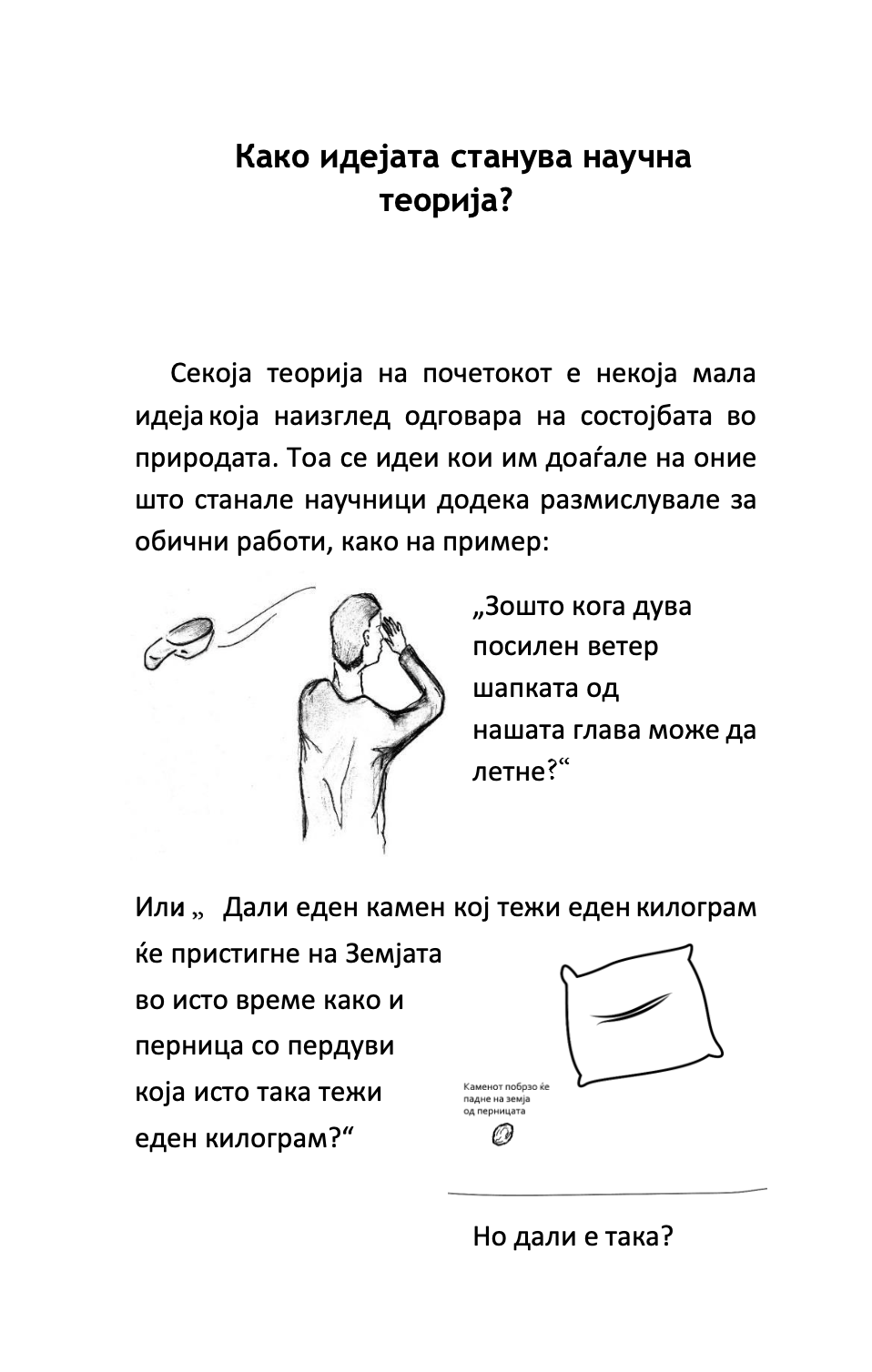 Како идејата станува научна теорија?

Секоја теорија на почетокот е некоја мала идеја која наизглед одговара на состојбата во природата. Тоа се идеи кои им доаѓале на оние што станале научници додека размислувале за обични работи, како на пример:

„Зошто кога дува посилен ветер шапката од нашата глава може да летне?“

Или „ Дали еден камен кој тежи еден килограм ќе пристигне на Земјата во исто време како и перница со пердуви која исто така тежи еден килограм?“

Каменот побрзо ќе падне на земја од перницата

Но дали е така?